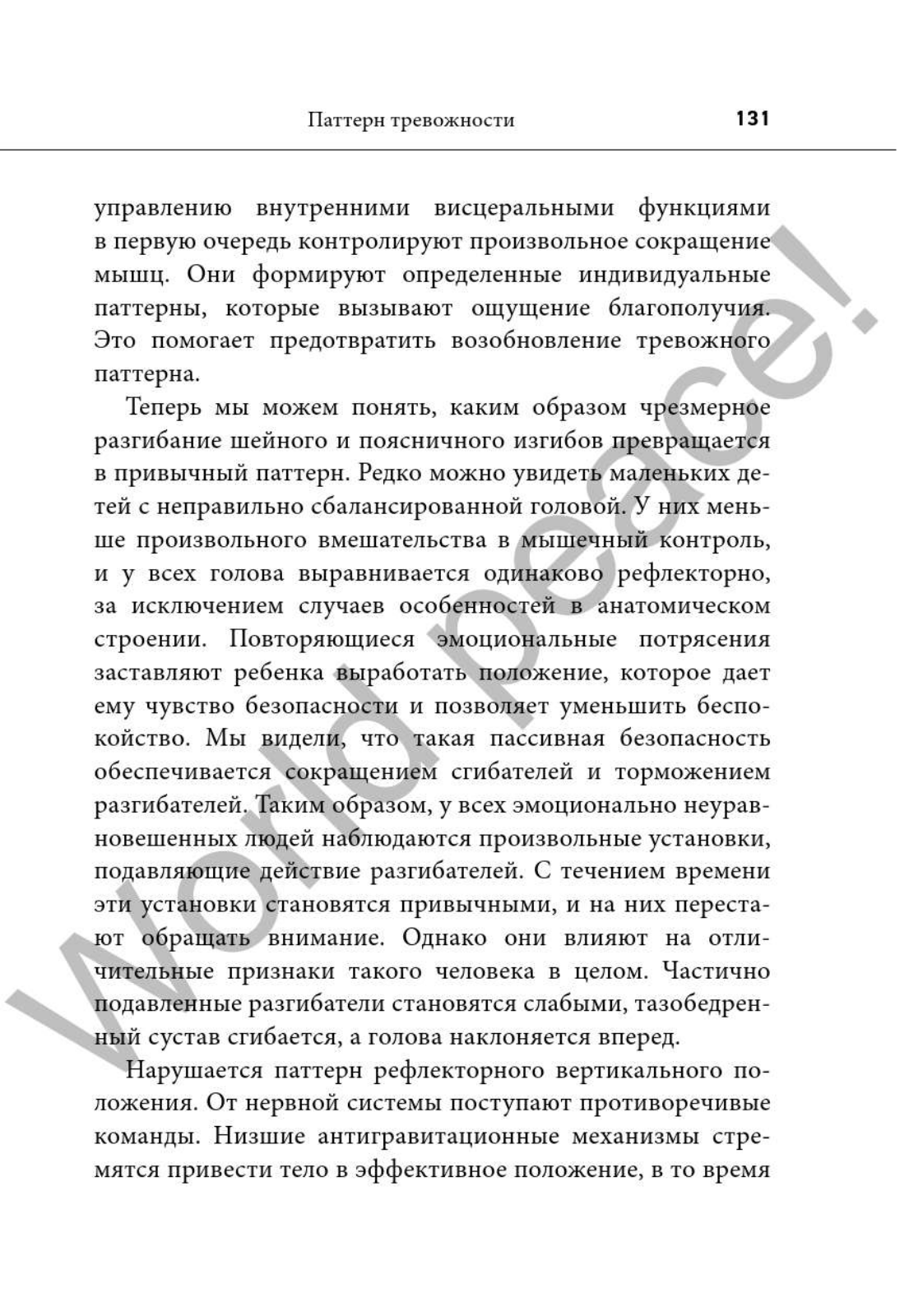 Паттерн тревожности 131

управлению внутренними висцеральными функциями в первую очередь контролируют произвольное сокращение мышц. Они формируют определенные индивидуальные паттерны, которые вызывают ощущение благополучия. Это помогает предотвратить возобновление тревожного паттерна.

Теперь мы можем понять, каким образом чрезмерное разгибание шейного и поясничного изгибов превращается в привычный паттерн. Редко можно увидеть маленьких детей с неправильно сбалансированной головой. У них меньше произвольного вмешательства в мышечный контроль, и у всех голова выравнивается одинаково рефлекторно, за исключением случаев особенностей в анатомическом строении. Повторяющиеся эмоциональные потрясения заставляют ребенка выработать положение, которое дает ему чувство безопасности и позволяет уменьшить беспокойство. Мы видели, что такая пассивная безопасность обеспечивается сокращением сгибателей и торможением разгибателей. Таким образом, у всех эмоционально неуравновешенных людей наблюдаются произвольные установки, подавляющие действие разгибателей. С течением времени эти установки становятся привычными, и на них перестают обращать внимание. Однако они влияют на отличительные признаки такого человека в целом. Частично подавленные разгибатели становятся слабыми, тазобедренный сустав сгибается, а голова наклоняется вперед.

Нарушается паттерн рефлекторного вертикального положения. От нервной системы поступают противоречивые команды. Низшие антигравитационные механизмы стремятся привести тело в эффективное положение, в то время

World peace!